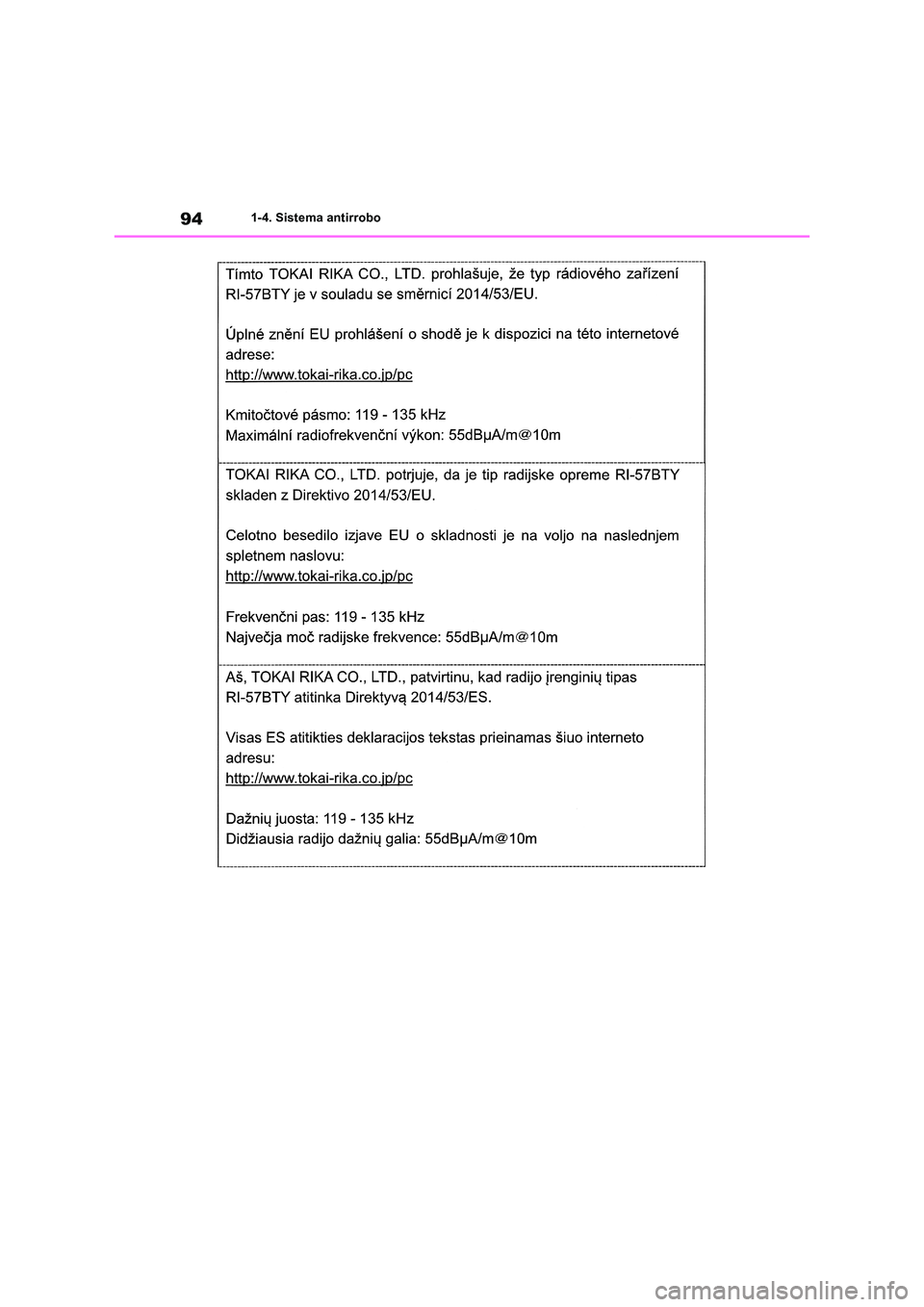 94 1-4. Sistema antirrobo

Tímto TOKAI RIKA CO., LTD. prohlašuje, že typ rádiového zařízení RI-57BTY je v souladu se směrnicí 2014/53/EU.

Úplné znění EU prohlášení o shodě je k dispozici na této internetové adrese:
http://www.tokai-rika.co.jp/pc

Kmitočtové pásmo: 119 - 135 kHz
Maximální radiofrekvenční výkon: 55dBμA/m@10m

TOKAI RIKA CO., LTD. potrjuje, da je tip radijske opreme RI-57BTY skladen z Direktivo 2014/53/EU.

Celotno besedilo izjave EU o skladnosti je na voljo na naslednjem spletnem naslovu:
http://www.tokai-rika.co.jp/pc

Frekvenčni pas: 119 - 135 kHz
Največja moč radijske frekvence: 55dBμA/m@10m

Aš, TOKAI RIKA CO., LTD., patvirtinu, kad radijo įrenginių tipas RI-57BTY atitinka Direktyvą 2014/53/ES.

Visas ES atitikties deklaracijos tekstas prieinamas šiuo interneto adresu:
http://www.tokai-rika.co.jp/pc

Dažnių juosta: 119 - 135 kHz
Didžiausia radijo dažnių galia: 55dBμA/m@10m

carmanualsonline.info